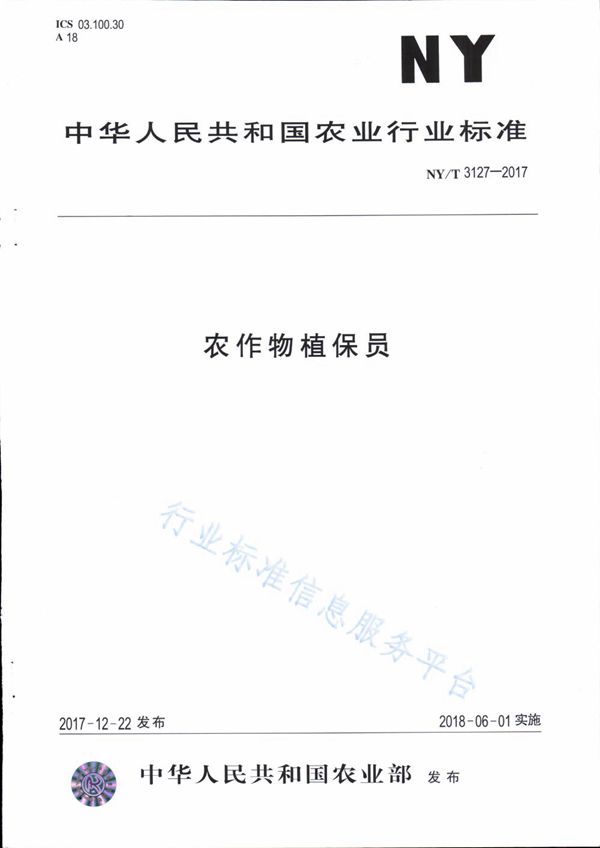 ICS 03.100.30
A 18

NY

中华人民共和国农业行业标准

NY/T 3127—2017

农作物植保员

2017-12-22发布

2018-06-01实施

中华人民共和国农业部 发布

行业标准信息服务平台